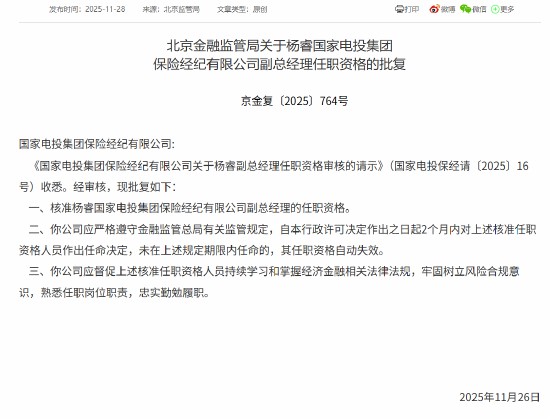 发布时间：2025-11-28　来源：北京监管局　文章类型：原创　打印　微博　微信　更多

北京金融监管局关于杨睿国家电投集团保险经纪有限公司副总经理任职资格的批复

京金复〔2025〕764号

国家电投集团保险经纪有限公司:

《国家电投集团保险经纪有限公司关于杨睿副总经理任职资格审核的请示》（国家电投保经请〔2025〕16号）收悉。经审核，现批复如下：

一、核准杨睿国家电投集团保险经纪有限公司副总经理的任职资格。

二、你公司应严格遵守金融监管总局有关监管规定，自本行政许可决定作出之日起2个月内对上述核准任职资格人员作出任命决定，未在上述规定期限内任命的，其任职资格自动失效。

三、你公司应督促上述核准任职资格人员持续学习和掌握经济金融相关法律法规，牢固树立风险合规意识，熟悉任职岗位职责，忠实勤勉履职。

2025年11月26日